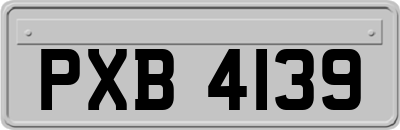 PXB 4139